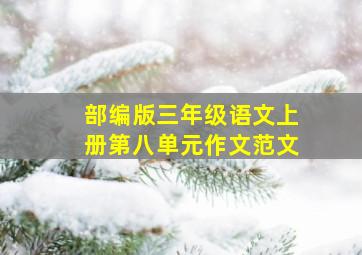 部编版三年级语文上册第八单元作文范文